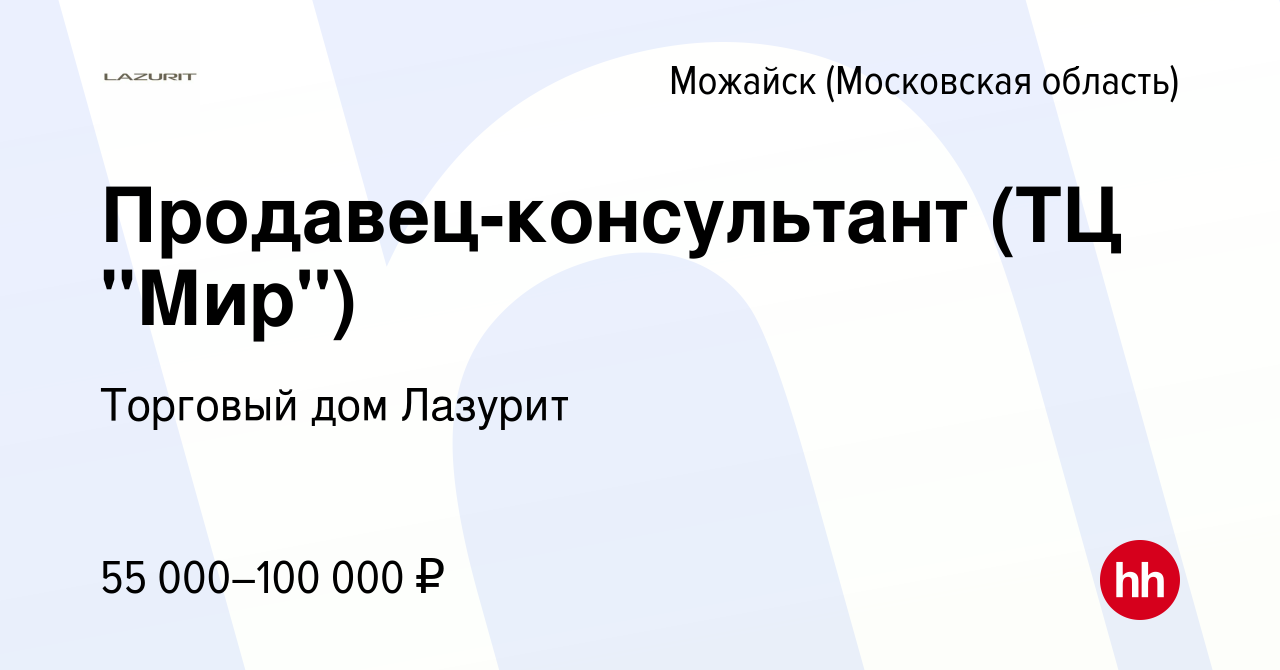 LAZURIT

Можайск (Московская область)

Продавец-консультант (ТЦ "Мир")

Торговый дом Лазурит

55 000–100 000 ₽

hh